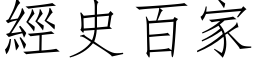 經史百家